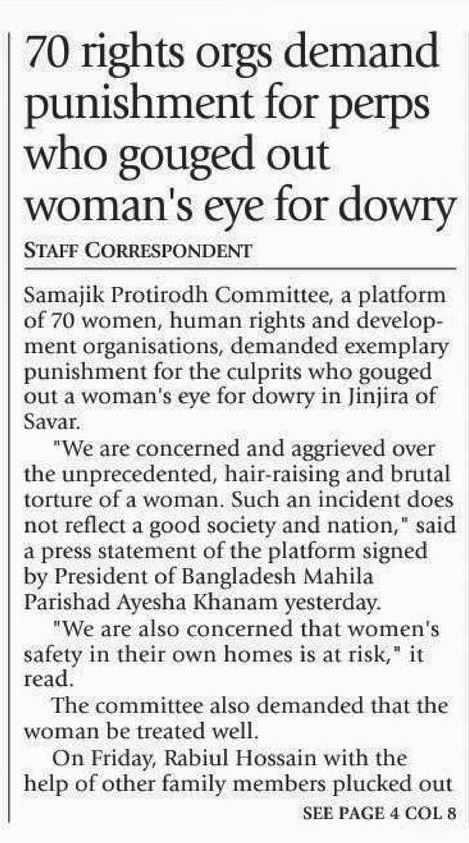 70 rights orgs demand punishment for perps who gouged out woman's eye for dowry

STAFF CORRESPONDENT

Samajik Protirodh Committee, a platform of 70 women, human rights and development organisations, demanded exemplary punishment for the culprits who gouged out a woman's eye for dowry in Jinjira of Savar.

"We are concerned and aggrieved over the unprecedented, hair-raising and brutal torture of a woman. Such an incident does not reflect a good society and nation," said a press statement of the platform signed by President of Bangladesh Mahila Parishad Ayesha Khanam yesterday.

"We are also concerned that women's safety in their own homes is at risk," it read.

The committee also demanded that the woman be treated well.

On Friday, Rabiul Hossain with the help of other family members plucked out

SEE PAGE 4 COL 8